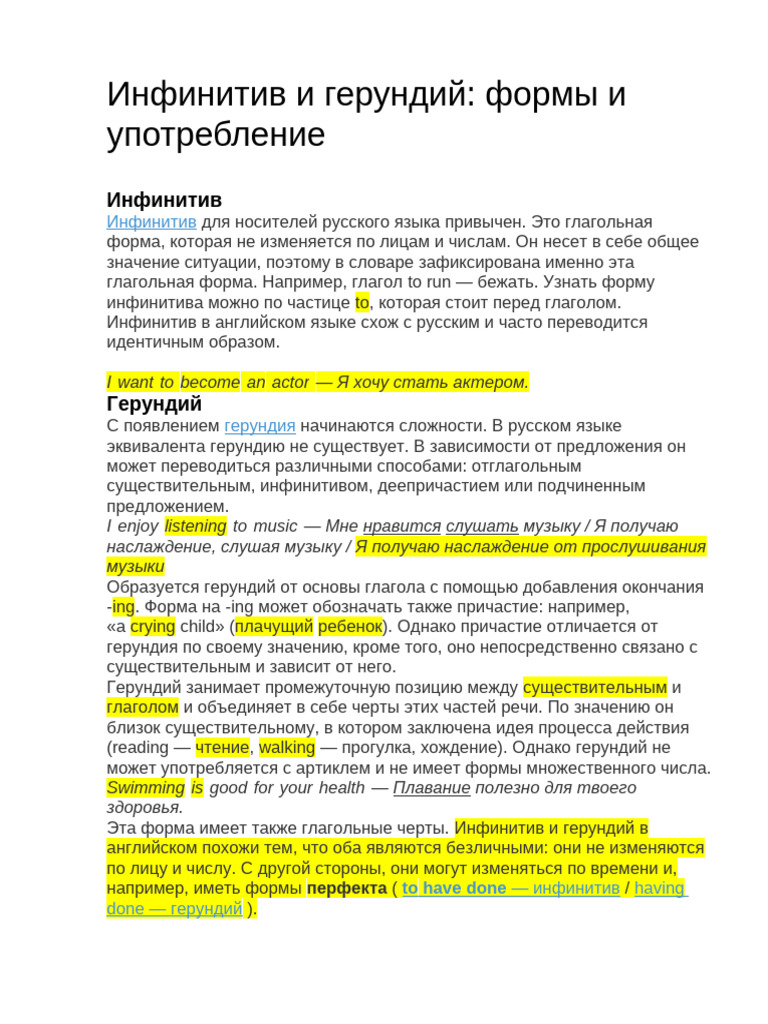 Инфинитив и герундий: формы и употребление

Инфинитив
Инфинитив для носителей русского языка привычен. Это глагольная форма, которая не изменяется по лицам и числам. Он несет в себе общее значение ситуации, поэтому в словаре зафиксирована именно эта глагольная форма. Например, глагол to run — бежать. Узнать форму инфинитива можно по частице to, которая стоит перед глаголом. Инфинитив в английском языке схож с русским и часто переводится идентичным образом.

I want to become an actor — Я хочу стать актером.

Герундий
С появлением герундия начинаются сложности. В русском языке эквивалента герундию не существует. В зависимости от предложения он может переводиться различными способами: отглагольным существительным, инфинитивом, деепричастием или подчиненным предложением.
I enjoy listening to music — Мне нравится слушать музыку / Я получаю наслаждение, слушая музыку / Я получаю наслаждение от прослушивания музыки
Образуется герундий от основы глагола с помощью добавления окончания -ing. Форма на -ing может обозначать также причастие: например, «a crying child» (плачущий ребенок). Однако причастие отличается от герундия по своему значению, кроме того, оно непосредственно связано с существительным и зависит от него.
Герундий занимает промежуточную позицию между существительным и глаголом и объединяет в себе черты этих частей речи. По значению он близок существительному, в котором заключена идея процесса действия (reading — чтение, walking — прогулка, хождение). Однако герундий не может употребляется с артиклем и не имеет формы множественного числа.
Swimming is good for your health — Плавание полезно для твоего здоровья.
Эта форма имеет также глагольные черты. Инфинитив и герундий в английском похожи тем, что оба являются безличными: они не изменяются по лицу и числу. С другой стороны, они могут изменяться по времени и, например, иметь формы перфекта ( to have done — инфинитив / having done — герундий ).